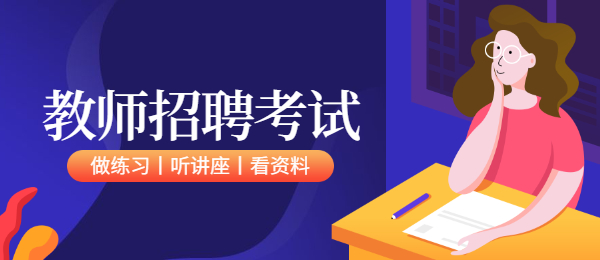 教师招聘考试

做练习 | 听讲座 | 看资料